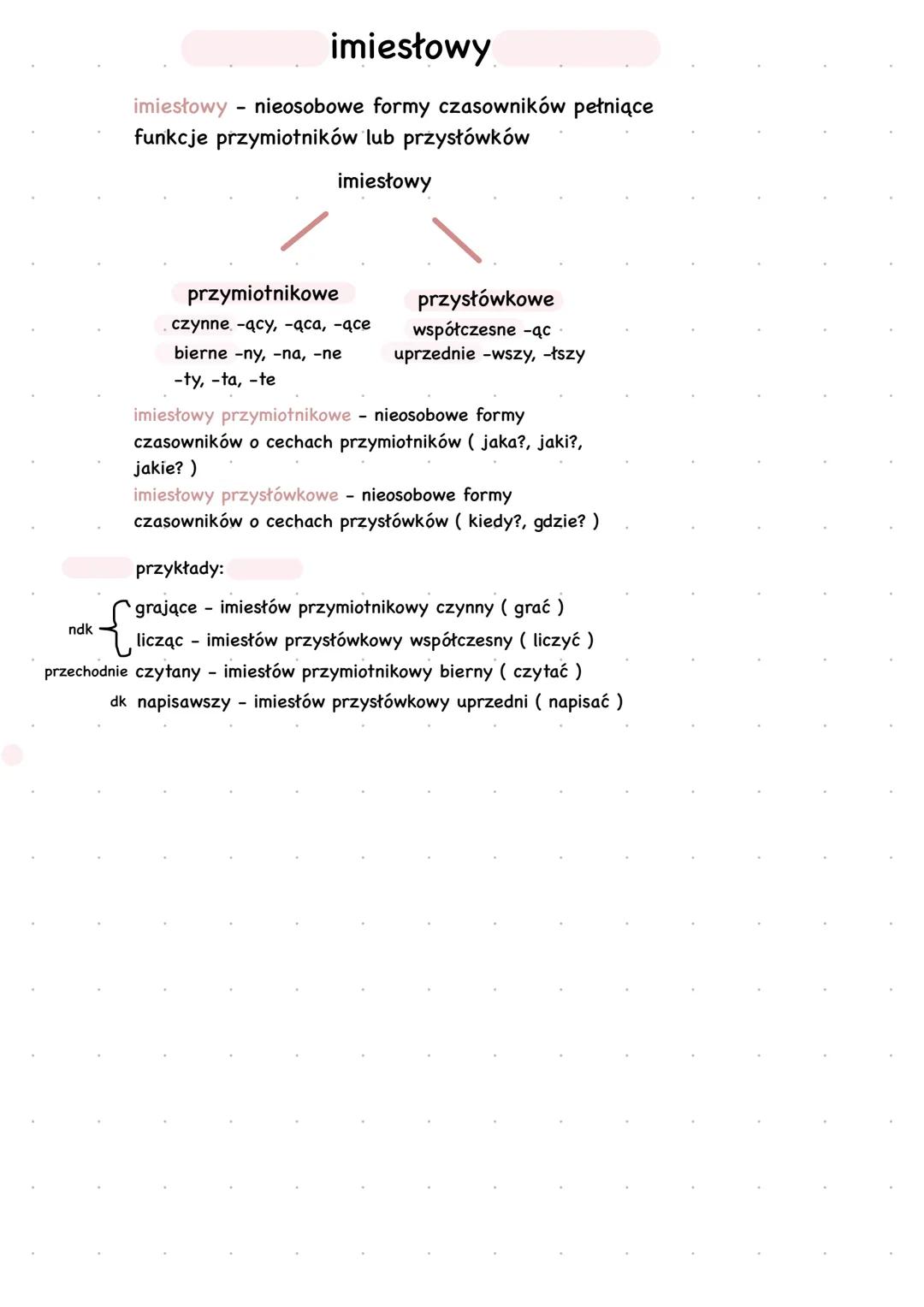 imiesłowy

imiesłowy - nieosobowe formy czasowników pełniące funkcje przymiotników lub przysłówków

imiesłowy

przymiotnikowe
czynne -ący, -ąca, -ące
bierne -ny, -na, -ne
-ty, -ta, -te

przysłówkowe
współczesne -ąc
uprzednie -wszy, -łszy

imiesłowy przymiotnikowe - nieosobowe formy czasowników o cechach przymiotników ( jaka?, jaki?, jakie? )
imiesłowy przysłówkowe - nieosobowe formy czasowników o cechach przysłówków ( kiedy?, gdzie? )

przykłady:

ndk
grające - imiesłów przymiotnikowy czynny ( grać )
licząc - imiesłów przysłówkowy współczesny ( liczyć )
przechodnie czytany - imiesłów przymiotnikowy bierny ( czytać )
dk napisawszy - imiesłów przysłówkowy uprzedni ( napisać )